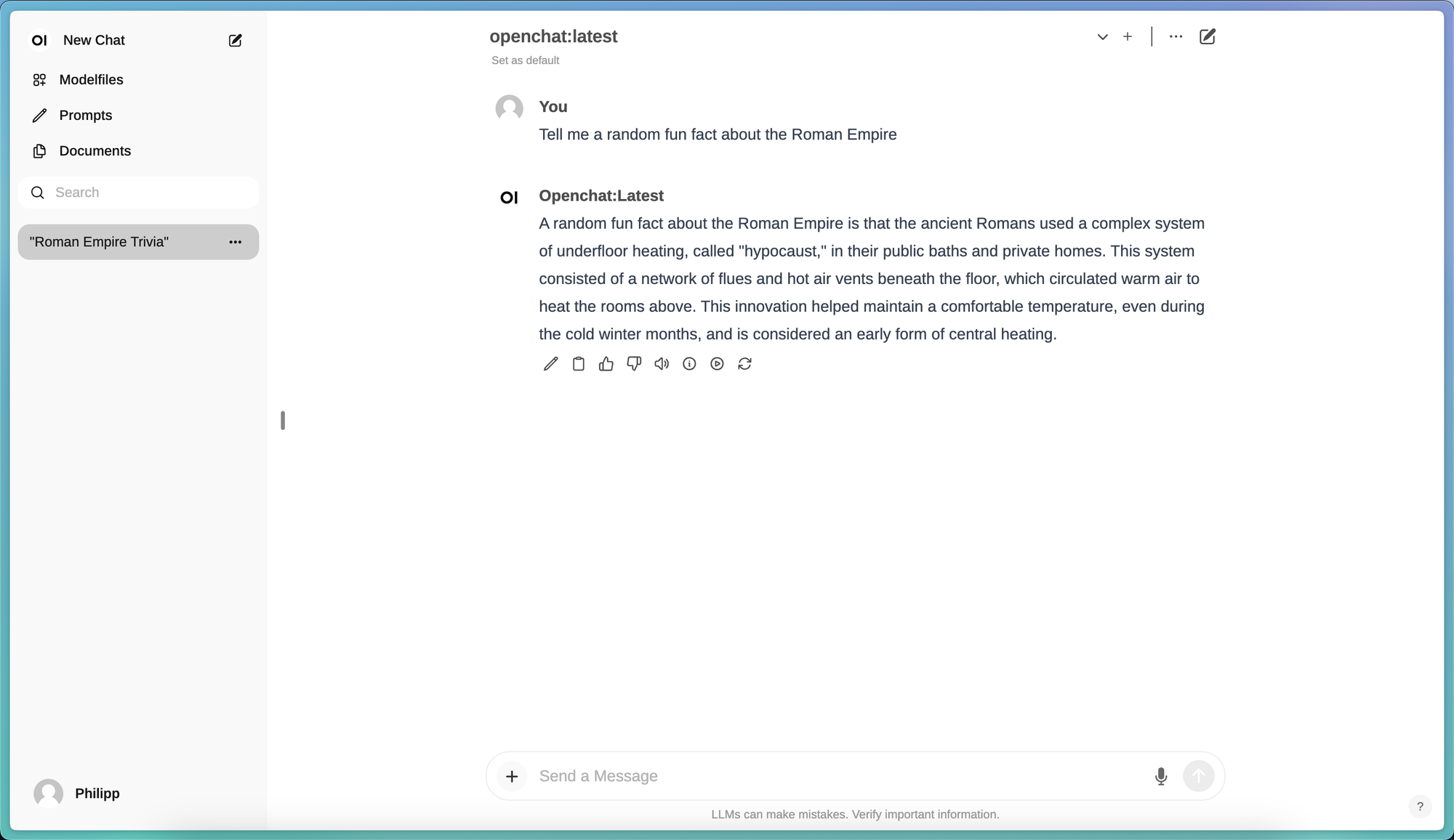 OI New Chat

Modelfiles

Prompts

Documents

Search

"Roman Empire Trivia"

Philipp

openchat:latest

Set as default

You

Tell me a random fun fact about the Roman Empire

OI

Openchat:Latest

A random fun fact about the Roman Empire is that the ancient Romans used a complex system of underfloor heating, called "hypocaust," in their public baths and private homes. This system consisted of a network of flues and hot air vents beneath the floor, which circulated warm air to heat the rooms above. This innovation helped maintain a comfortable temperature, even during the cold winter months, and is considered an early form of central heating.

Send a Message

LLMs can make mistakes. Verify important information.

?